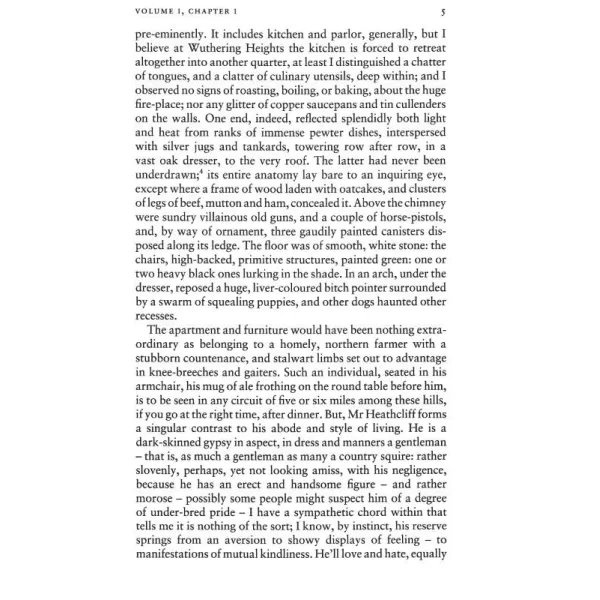 VOLUME I, CHAPTER I 5

pre-eminently. It includes kitchen and parlor, generally, but I believe at Wuthering Heights the kitchen is forced to retreat altogether into another quarter, at least I distinguished a chatter of tongues, and a clatter of culinary utensils, deep within; and I observed no signs of roasting, boiling, or baking, about the huge fire-place; nor any glitter of copper saucepans and tin cullenders on the walls. One end, indeed, reflected splendidly both light and heat from ranks of immense pewter dishes, interspersed with silver jugs and tankards, towering row after row, in a vast oak dresser, to the very roof. The latter had never been underdrawn;$^{4}$ its entire anatomy lay bare to an inquiring eye, except where a frame of wood laden with oatcakes, and clusters of legs of beef, mutton and ham, concealed it. Above the chimney were sundry villainous old guns, and a couple of horse-pistols, and, by way of ornament, three gaudily painted canisters disposed along its ledge. The floor was of smooth, white stone: the chairs, high-backed, primitive structures, painted green: one or two heavy black ones lurking in the shade. In an arch, under the dresser, reposed a huge, liver-coloured bitch pointer surrounded by a swarm of squealing puppies, and other dogs haunted other recesses.

The apartment and furniture would have been nothing extraordinary as belonging to a homely, northern farmer with a stubborn countenance, and stalwart limbs set out to advantage in knee-breeches and gaiters. Such an individual, seated in his armchair, his mug of ale frothing on the round table before him, is to be seen in any circuit of five or six miles among these hills, if you go at the right time, after dinner. But, Mr Heathcliff forms a singular contrast to his abode and style of living. He is a dark-skinned gypsy in aspect, in dress and manners a gentleman – that is, as much a gentleman as many a country squire: rather slovenly, perhaps, yet not looking amiss, with his negligence, because he has an erect and handsome figure – and rather morose – possibly some people might suspect him of a degree of under-bred pride – I have a sympathetic chord within that tells me it is nothing of the sort; I know, by instinct, his reserve springs from an aversion to showy displays of feeling – to manifestations of mutual kindliness. He'll love and hate, equally